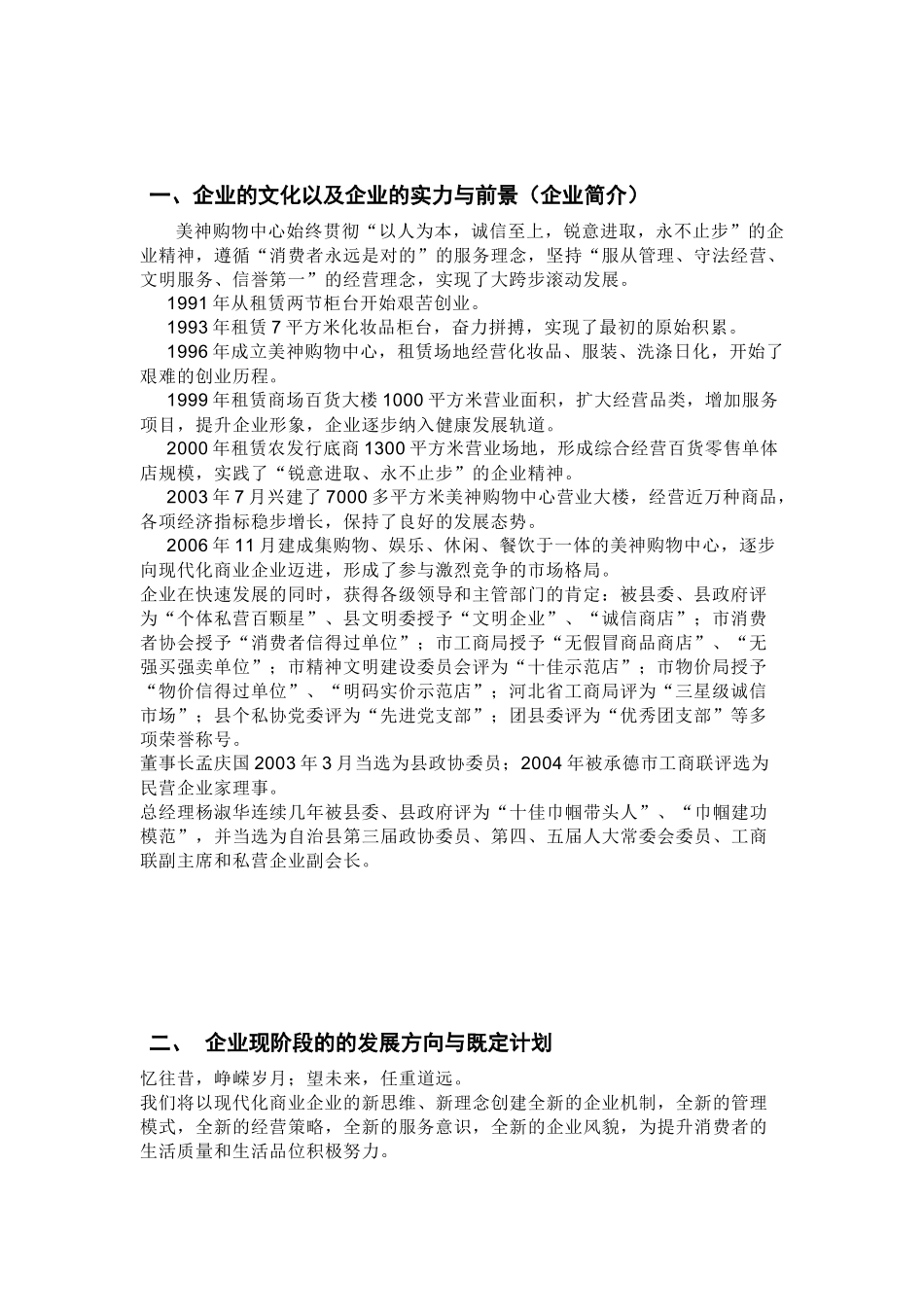 一、企业的文化以及企业的实力与前景（企业简介）

美神购物中心始终贯彻“以人为本，诚信至上，锐意进取，永不止步”的企业精神，遵循“消费者永远是对的”的服务理念，坚持“服从管理、守法经营、文明服务、信誉第一”的经营理念，实现了大跨步滚动发展。

1991年从租赁两节柜台开始艰苦创业。

1993年租赁7平方米化妆品柜台，奋力拼搏，实现了最初的原始积累。

1996年成立美神购物中心，租赁场地经营化妆品、服装、洗涤日化，开始了艰难的创业历程。

1999年租赁商场百货大楼1000平方米营业面积，扩大经营品类，增加服务项目，提升企业形象，企业逐步纳入健康发展轨道。

2000年租赁农发行底商1300平方米营业场地，形成综合经营百货零售单体店规模，实践了“锐意进取、永不止步”的企业精神。

2003年7月兴建了7000多平方米美神购物中心营业大楼，经营近万种商品，各项经济指标稳步增长，保持了良好的发展态势。

2006年11月建成集购物、娱乐、休闲、餐饮于一体的美神购物中心，逐步向现代化商业企业迈进，形成了参与激烈竞争的市场格局。

企业在快速发展的同时，获得各级领导和主管部门的肯定：被县委、县政府评为“个体私营百颗星”、县文明委授予“文明企业”、“诚信商店”；市消费者协会授予“消费者信得过单位”；市工商局授予“无假冒商品商店”、“无强买强卖单位”；市精神文明建设委员会评为“十佳示范店”；市物价局授予“物价信得过单位”、“明码实价示范店”；河北省工商局评为“三星级诚信市场”；县个私协党委评为“先进党支部”；团县委评为“优秀团支部”等多项荣誉称号。

董事长孟庆国2003年3月当选为县政协委员；2004年被承德市工商联评选为民营企业家理事。

总经理杨淑华连续几年被县委、县政府评为“十佳巾帼带头人”、“巾帼建功模范”，并当选为自治县第三届政协委员、第四、五届人大常委会委员、工商联副主席和私营企业副会长。

二、 企业现阶段的的发展方向与既定计划

忆往昔，峥嵘岁月；望未来，任重道远。

我们将以现代化商业企业的新思维、新理念创建全新的企业机制，全新的管理模式，全新的经营策略，全新的服务意识，全新的企业风貌，为提升消费者的生活质量和生活品位积极努力。